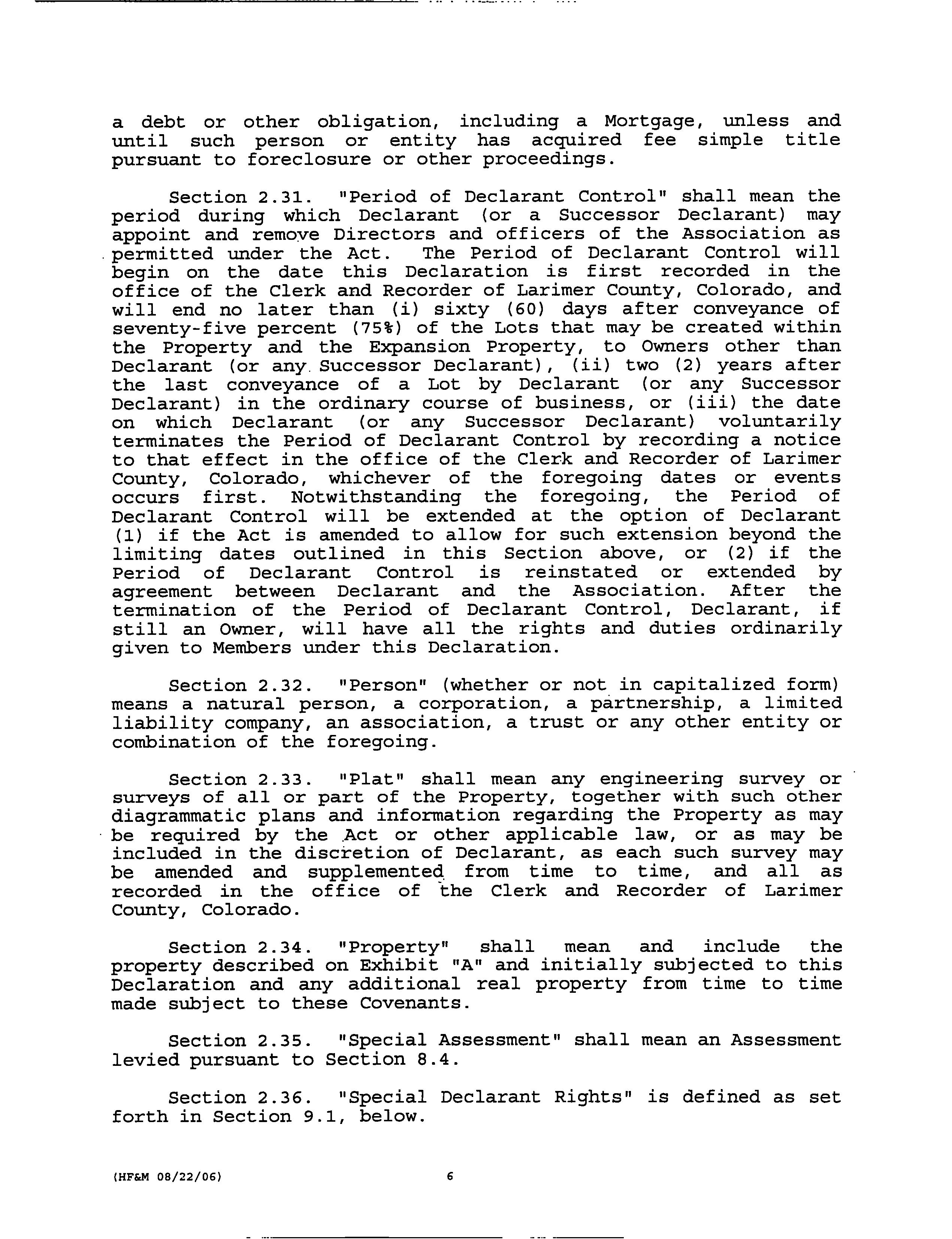 a debt or other obligation, including a Mortgage, unless and until such person or entity has acquired fee simple title pursuant to foreclosure or other proceedings.

Section 2.31. "Period of Declarant Control" shall mean the period during which Declarant (or a Successor Declarant) may appoint and remove Directors and officers of the Association as permitted under the Act. The Period of Declarant Control will begin on the date this Declaration is first recorded in the office of the Clerk and Recorder of Larimer County, Colorado, and will end no later than (i) sixty (60) days after conveyance of seventy-five percent (75%) of the Lots that may be created within the Property and the Expansion Property, to Owners other than Declarant (or any Successor Declarant), (ii) two (2) years after the last conveyance of a Lot by Declarant (or any Successor Declarant) in the ordinary course of business, or (iii) the date on which Declarant (or any Successor Declarant) voluntarily terminates the Period of Declarant Control by recording a notice to that effect in the office of the Clerk and Recorder of Larimer County, Colorado, whichever of the foregoing dates or events occurs first. Notwithstanding the foregoing, the Period of Declarant Control will be extended at the option of Declarant (1) if the Act is amended to allow for such extension beyond the limiting dates outlined in this Section above, or (2) if the Period of Declarant Control is reinstated or extended by agreement between Declarant and the Association. After the termination of the Period of Declarant Control, Declarant, if still an Owner, will have all the rights and duties ordinarily given to Members under this Declaration.

Section 2.32. "Person" (whether or not in capitalized form) means a natural person, a corporation, a partnership, a limited liability company, an association, a trust or any other entity or combination of the foregoing.

Section 2.33. "Plat" shall mean any engineering survey or surveys of all or part of the Property, together with such other diagrammatic plans and information regarding the Property as may be required by the Act or other applicable law, or as may be included in the discretion of Declarant, as each such survey may be amended and supplemented from time to time, and all as recorded in the office of the Clerk and Recorder of Larimer County, Colorado.

Section 2.34. "Property" shall mean and include the property described on Exhibit "A" and initially subjected to this Declaration and any additional real property from time to time made subject to these Covenants.

Section 2.35. "Special Assessment" shall mean an Assessment levied pursuant to Section 8.4.

Section 2.36. "Special Declarant Rights" is defined as set forth in Section 9.1, below.

(HF&M 08/22/06) 6